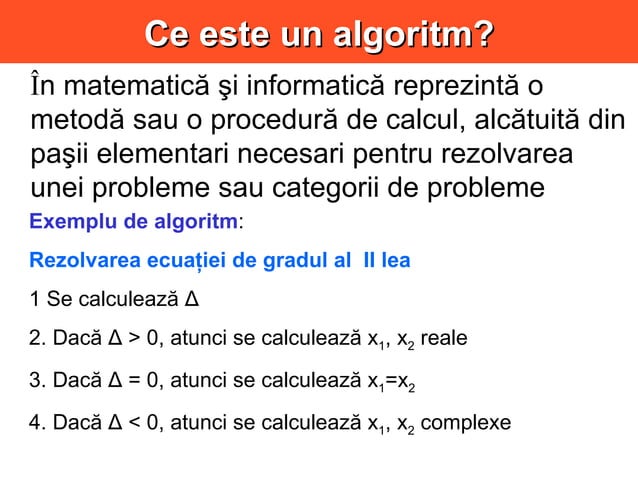 Ce este un algoritm?

În matematică şi informatică reprezintă o metodă sau o procedură de calcul, alcătuită din paşii elementari necesari pentru rezolvarea unei probleme sau categorii de probleme

Exemplu de algoritm:

Rezolvarea ecuației de gradul al II lea

1 Se calculează $\Delta$

2. Dacă $\Delta > 0$, atunci se calculează $x_1$, $x_2$ reale

3. Dacă $\Delta = 0$, atunci se calculează $x_1=x_2$

4. Dacă $\Delta < 0$, atunci se calculează $x_1$, $x_2$ complexe